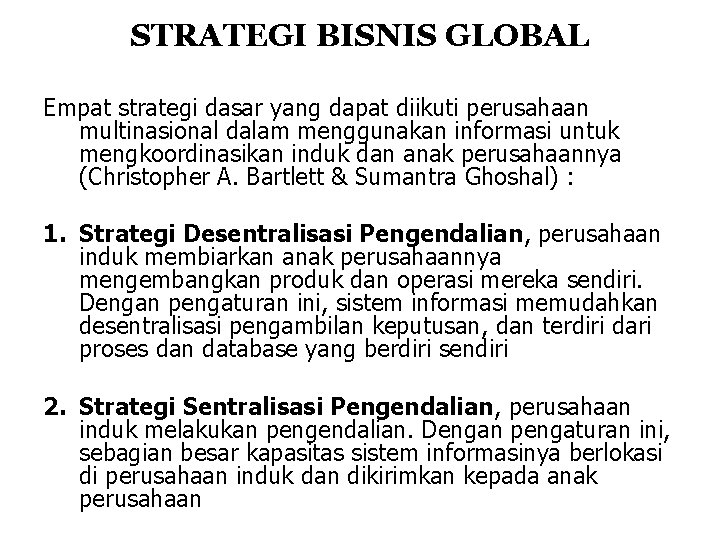 STRATEGI BISNIS GLOBAL

Empat strategi dasar yang dapat diikuti perusahaan multinasional dalam menggunakan informasi untuk mengkoordinasikan induk dan anak perusahaannya (Christopher A. Bartlett & Sumantra Ghoshal) :

1. Strategi Desentralisasi Pengendalian, perusahaan induk membiarkan anak perusahaannya mengembangkan produk dan operasi mereka sendiri. Dengan pengaturan ini, sistem informasi memudahkan desentralisasi pengambilan keputusan, dan terdiri dari proses dan database yang berdiri sendiri

2. Strategi Sentralisasi Pengendalian, perusahaan induk melakukan pengendalian. Dengan pengaturan ini, sebagian besar kapasitas sistem informasinya berlokasi di perusahaan induk dan dikirimkan kepada anak perusahaan